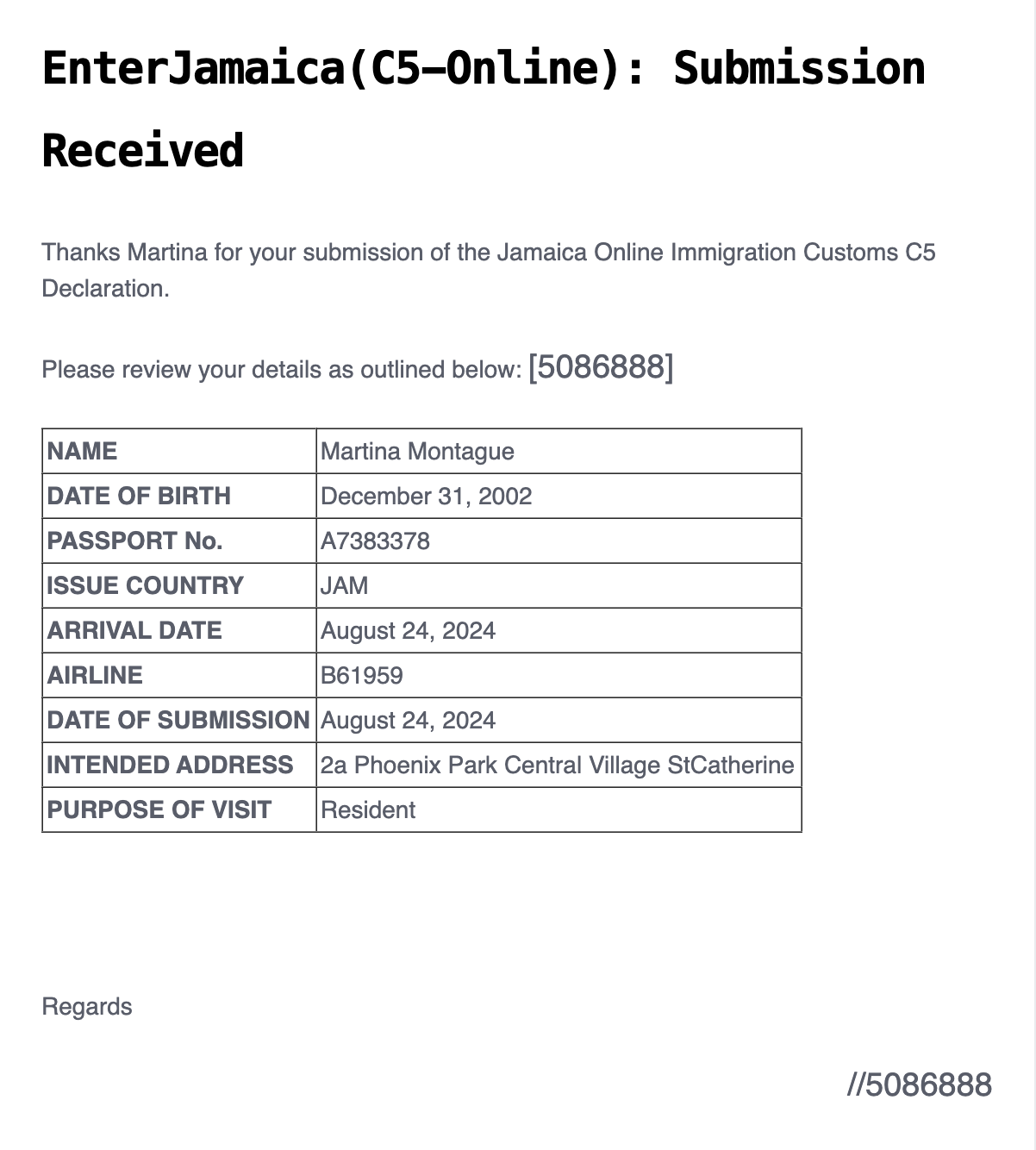 EnterJamaica(C5–Online): Submission Received

Thanks Martina for your submission of the Jamaica Online Immigration Customs C5 Declaration.

Please review your details as outlined below: [5086888]

| NAME | Martina Montague |
|---|---|
| DATE OF BIRTH | December 31, 2002 |
| PASSPORT No. | A7383378 |
| ISSUE COUNTRY | JAM |
| ARRIVAL DATE | August 24, 2024 |
| AIRLINE | B61959 |
| DATE OF SUBMISSION | August 24, 2024 |
| INTENDED ADDRESS | 2a Phoenix Park Central Village StCatherine |
| PURPOSE OF VISIT | Resident |

Regards

//5086888